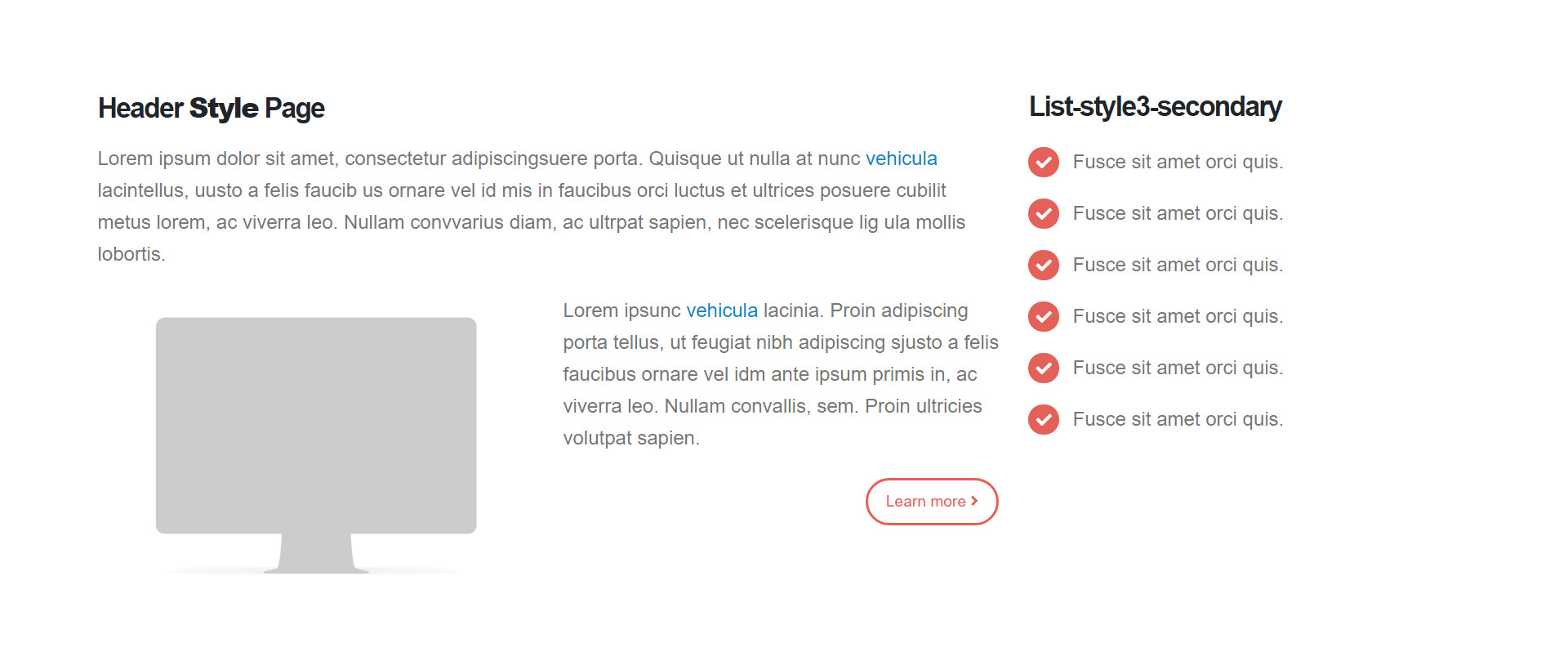 Header Style Page

Lorem ipsum dolor sit amet, consectetur adipiscingsuere porta. Quisque ut nulla at nunc vehicula lacintellus, uusto a felis faucib us ornare vel id mis in faucibus orci luctus et ultrices posuere cubilit metus lorem, ac viverra leo. Nullam convvarius diam, ac ultrpat sapien, nec scelerisque lig ula mollis lobortis.

Lorem ipsunc vehicula lacinia. Proin adipiscing porta tellus, ut feugiat nibh adipiscing sjusto a felis faucibus ornare vel idm ante ipsum primis in, ac viverra leo. Nullam convallis, sem. Proin ultricies volutpat sapien.

Learn more

List-style3-secondary

Fusce sit amet orci quis.

Fusce sit amet orci quis.

Fusce sit amet orci quis.

Fusce sit amet orci quis.

Fusce sit amet orci quis.

Fusce sit amet orci quis.